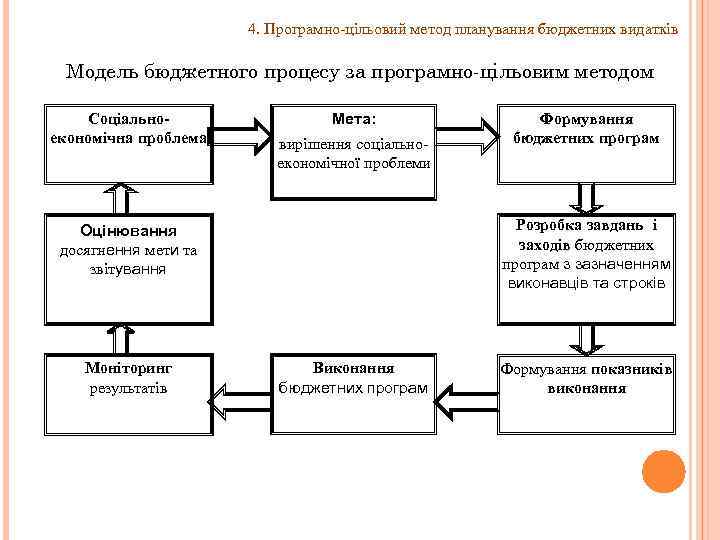 4. Програмно-цільовий метод планування бюджетних видатків

Модель бюджетного процесу за програмно-цільовим методом

Соціально-економічна проблема

Мета:
вирішення соціально-економічної проблеми

Формування бюджетних програм

Розробка завдань і заходів бюджетних програм з зазначенням виконавців та строків

Формування показників виконання

Виконання бюджетних програм

Моніторинг результатів

Оцінювання досягнення мети та звітування